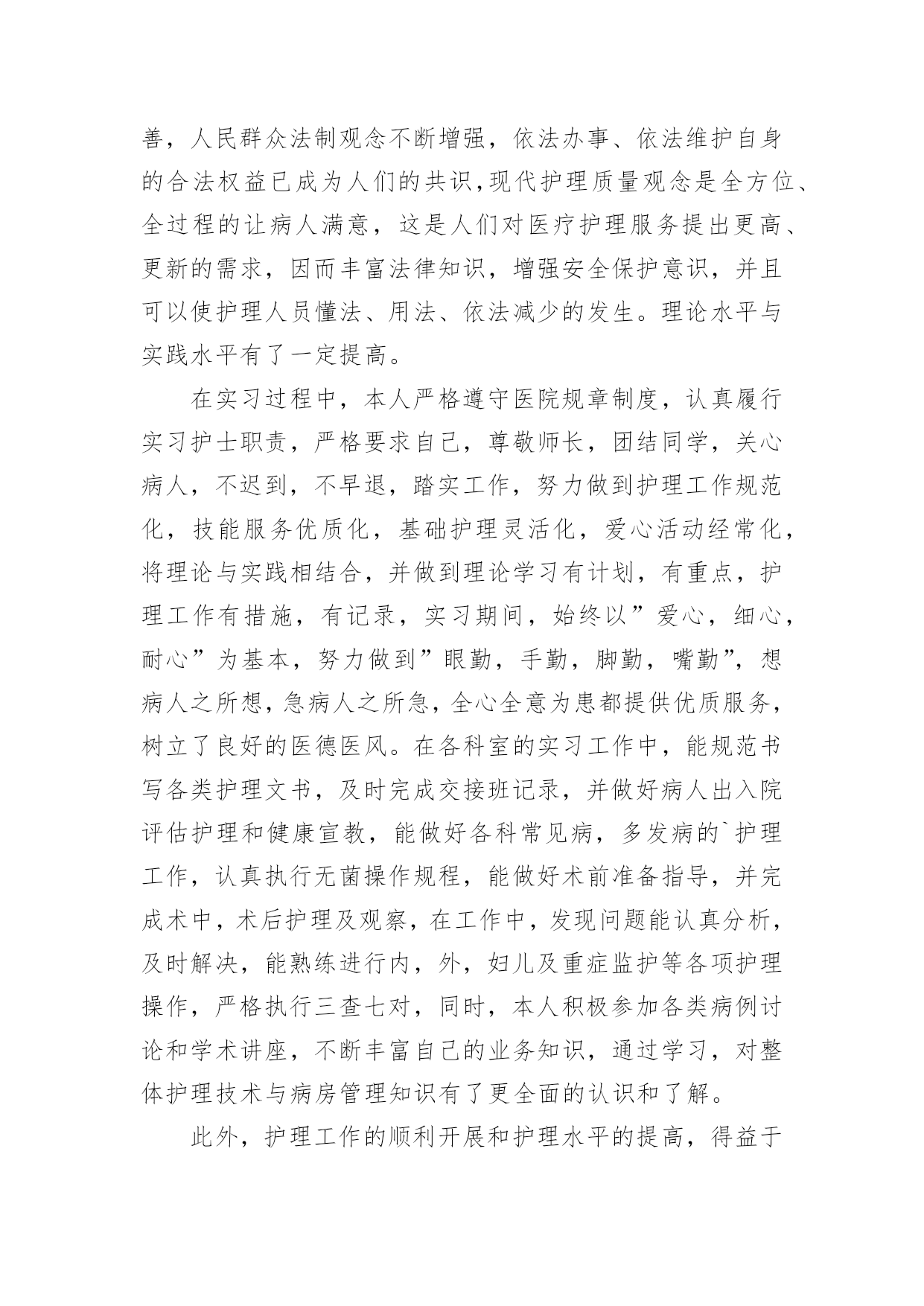 善，人民群众法制观念不断增强，依法办事、依法维护自身的合法权益已成为人们的共识,现代护理质量观念是全方位、全过程的让病人满意，这是人们对医疗护理服务提出更高、更新的需求，因而丰富法律知识，增强安全保护意识，并且可以使护理人员懂法、用法、依法减少的发生。理论水平与实践水平有了一定提高。

在实习过程中，本人严格遵守医院规章制度，认真履行实习护士职责，严格要求自己，尊敬师长，团结同学，关心病人，不迟到，不早退，踏实工作，努力做到护理工作规范化，技能服务优质化，基础护理灵活化，爱心活动经常化，将理论与实践相结合，并做到理论学习有计划，有重点，护理工作有措施，有记录，实习期间，始终以”爱心，细心，耐心”为基本，努力做到”眼勤，手勤，脚勤，嘴勤”，想病人之所想，急病人之所急，全心全意为患都提供优质服务，树立了良好的医德医风。在各科室的实习工作中，能规范书写各类护理文书，及时完成交接班记录，并做好病人出入院评估护理和健康宣教，能做好各科常见病，多发病的`护理工作，认真执行无菌操作规程，能做好术前准备指导，并完成术中，术后护理及观察，在工作中，发现问题能认真分析，及时解决，能熟练进行内，外，妇儿及重症监护等各项护理操作，严格执行三查七对，同时，本人积极参加各类病例讨论和学术讲座，不断丰富自己的业务知识，通过学习，对整体护理技术与病房管理知识有了更全面的认识和了解。

此外，护理工作的顺利开展和护理水平的提高，得益于